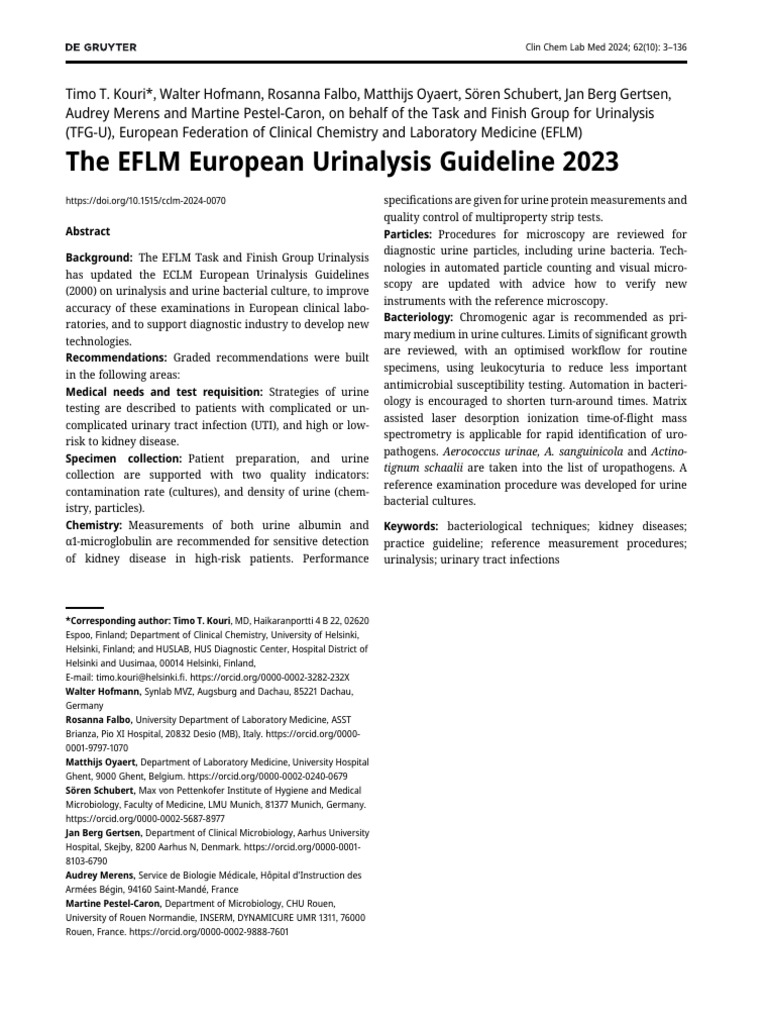 DE GRUYTER

Clin Chem Lab Med 2024; 62(10): 3–136

Timo T. Kouri*, Walter Hofmann, Rosanna Falbo, Matthijs Oyaert, Sören Schubert, Jan Berg Gertsen, Audrey Merens and Martine Pestel-Caron, on behalf of the Task and Finish Group for Urinalysis (TFG-U), European Federation of Clinical Chemistry and Laboratory Medicine (EFLM)

The EFLM European Urinalysis Guideline 2023

https://doi.org/10.1515/cclm-2024-0070

Abstract

Background: The EFLM Task and Finish Group Urinalysis has updated the ECLM European Urinalysis Guidelines (2000) on urinalysis and urine bacterial culture, to improve accuracy of these examinations in European clinical laboratories, and to support diagnostic industry to develop new technologies.
Recommendations: Graded recommendations were built in the following areas:
Medical needs and test requisition: Strategies of urine testing are described to patients with complicated or uncomplicated urinary tract infection (UTI), and high or low-risk to kidney disease.
Specimen collection: Patient preparation, and urine collection are supported with two quality indicators: contamination rate (cultures), and density of urine (chemistry, particles).
Chemistry: Measurements of both urine albumin and α1-microglobulin are recommended for sensitive detection of kidney disease in high-risk patients. Performance specifications are given for urine protein measurements and quality control of multiproperty strip tests.
Particles: Procedures for microscopy are reviewed for diagnostic urine particles, including urine bacteria. Technologies in automated particle counting and visual microscopy are updated with advice how to verify new instruments with the reference microscopy.
Bacteriology: Chromogenic agar is recommended as primary medium in urine cultures. Limits of significant growth are reviewed, with an optimised workflow for routine specimens, using leukocyturia to reduce less important antimicrobial susceptibility testing. Automation in bacteriology is encouraged to shorten turn-around times. Matrix assisted laser desorption ionization time-of-flight mass spectrometry is applicable for rapid identification of uropathogens. Aerococcus urinae, A. sanguinicola and Actinotignum schaalii are taken into the list of uropathogens. A reference examination procedure was developed for urine bacterial cultures.

Keywords: bacteriological techniques; kidney diseases; practice guideline; reference measurement procedures; urinalysis; urinary tract infections

*Corresponding author: Timo T. Kouri, MD, Haikaranportti 4 B 22, 02620 Espoo, Finland; Department of Clinical Chemistry, University of Helsinki, Helsinki, Finland; and HUSLAB, HUS Diagnostic Center, Hospital District of Helsinki and Uusimaa, 00014 Helsinki, Finland, E-mail: timo.kouri@helsinki.fi. https://orcid.org/0000-0002-3282-232X
Walter Hofmann, Synlab MVZ, Augsburg and Dachau, 85221 Dachau, Germany
Rosanna Falbo, University Department of Laboratory Medicine, ASST Brianza, Pio XI Hospital, 20832 Desio (MB), Italy. https://orcid.org/0000-0001-9797-1070
Matthijs Oyaert, Department of Laboratory Medicine, University Hospital Ghent, 9000 Ghent, Belgium. https://orcid.org/0000-0002-0240-0679
Sören Schubert, Max von Pettenkofer Institute of Hygiene and Medical Microbiology, Faculty of Medicine, LMU Munich, 81377 Munich, Germany. https://orcid.org/0000-0002-5687-8977
Jan Berg Gertsen, Department of Clinical Microbiology, Aarhus University Hospital, Skejby, 8200 Aarhus N, Denmark. https://orcid.org/0000-0001-8103-6790
Audrey Merens, Service de Biologie Médicale, Hôpital d'Instruction des Armées Bégin, 94160 Saint-Mandé, France
Martine Pestel-Caron, Department of Microbiology, CHU Rouen, University of Rouen Normandie, INSERM, DYNAMICURE UMR 1311, 76000 Rouen, France. https://orcid.org/0000-0002-9888-7601